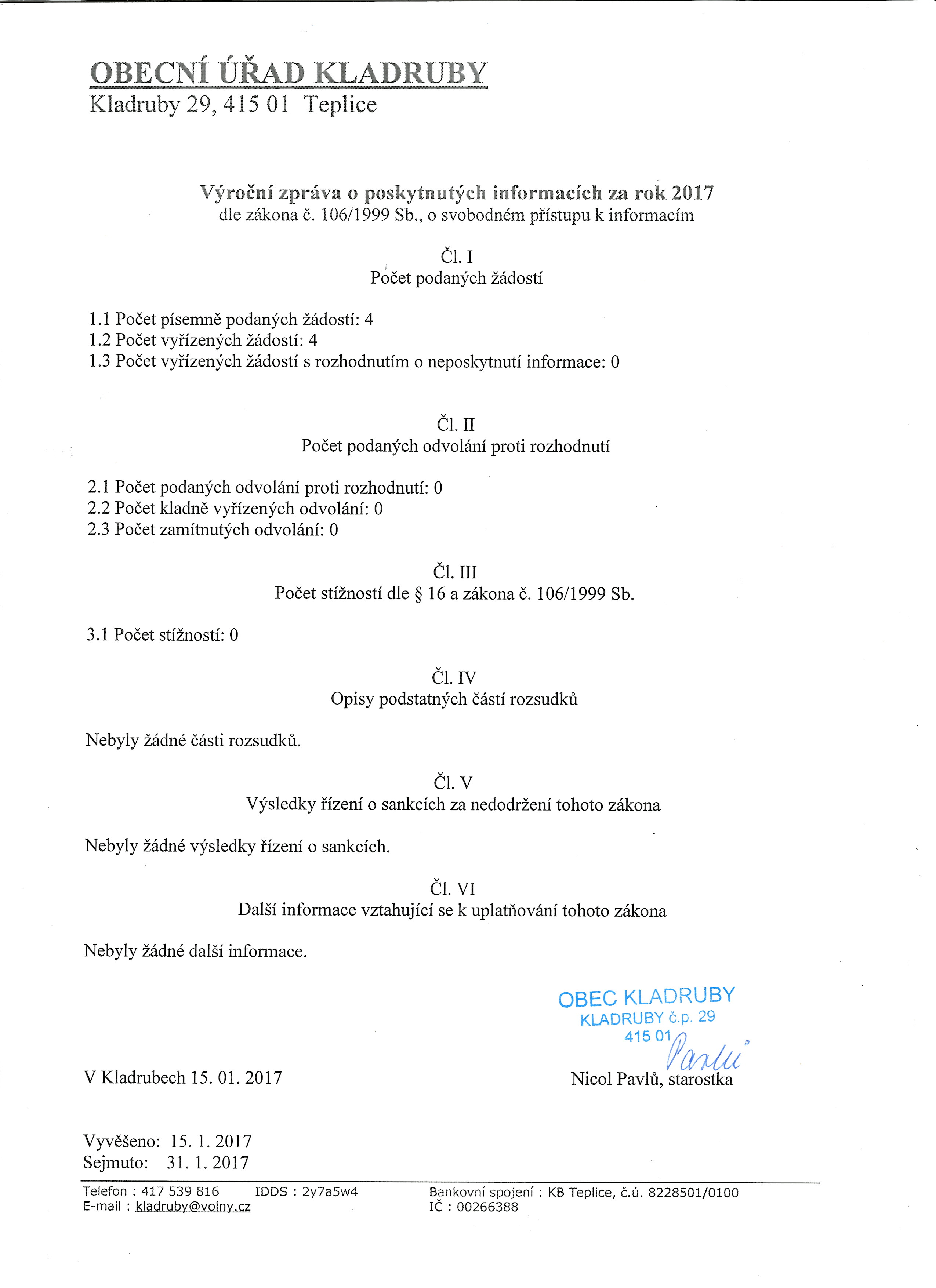 OBECNÍ ÚŘAD KLADRUBY
Kladruby 29, 415 01 Teplice

Výroční zpráva o poskytnutých informacích za rok 2017
dle zákona č. 106/1999 Sb., o svobodném přístupu k informacím

Čl. I
Počet podaných žádostí

1.1 Počet písemně podaných žádostí: 4
1.2 Počet vyřízených žádostí: 4
1.3 Počet vyřízených žádostí s rozhodnutím o neposkytnutí informace: 0

Čl. II
Počet podaných odvolání proti rozhodnutí

2.1 Počet podaných odvolání proti rozhodnutí: 0
2.2 Počet kladně vyřízených odvolání: 0
2.3 Počet zamítnutých odvolání: 0

Čl. III
Počet stížností dle § 16 a zákona č. 106/1999 Sb.

3.1 Počet stížností: 0

Čl. IV
Opisy podstatných částí rozsudků

Nebyly žádné části rozsudků.

Čl. V
Výsledky řízení o sankcích za nedodržení tohoto zákona

Nebyly žádné výsledky řízení o sankcích.

Čl. VI
Další informace vztahující se k uplatňování tohoto zákona

Nebyly žádné další informace.

OBEC KLADRUBY
KLADRUBY č.p. 29
415 01

Pavlů

V Kladrubech 15. 01. 2017

Nicol Pavlů, starostka

Vyvěšeno: 15. 1. 2017
Sejmuto: 31. 1. 2017

Telefon : 417 539 816 IDDS : 2y7a5w4
E-mail : kladruby@volny.cz

Bankovní spojení : KB Teplice, č.ú. 8228501/0100
IČ : 00266388